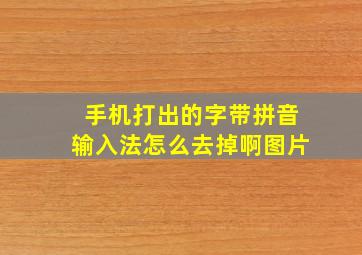 手机打出的字带拼音
输入法怎么去掉啊图片